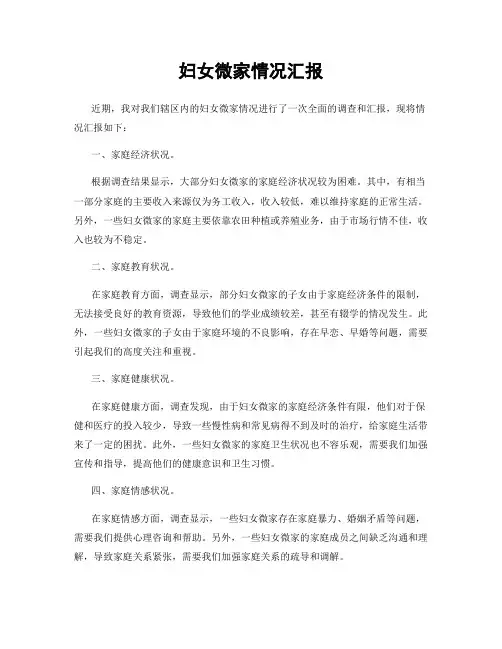 妇女微家情况汇报

近期，我对我们辖区内的妇女微家情况进行了一次全面的调查和汇报，现将情况汇报如下：

一、家庭经济状况。

根据调查结果显示，大部分妇女微家的家庭经济状况较为困难。其中，有相当一部分家庭的主要收入来源仅为务工收入，收入较低，难以维持家庭的正常生活。另外，一些妇女微家的家庭主要依靠农田种植或养殖业务，由于市场行情不佳，收入也较为不稳定。

二、家庭教育状况。

在家庭教育方面，调查显示，部分妇女微家的子女由于家庭经济条件的限制，无法接受良好的教育资源，导致他们的学业成绩较差，甚至有辍学的情况发生。此外，一些妇女微家的子女由于家庭环境的不良影响，存在早恋、早婚等问题，需要引起我们的高度关注和重视。

三、家庭健康状况。

在家庭健康方面，调查发现，由于妇女微家的家庭经济条件有限，他们对于保健和医疗的投入较少，导致一些慢性病和常见病得不到及时的治疗，给家庭生活带来了一定的困扰。此外，一些妇女微家的家庭卫生状况也不容乐观，需要我们加强宣传和指导，提高他们的健康意识和卫生习惯。

四、家庭情感状况。

在家庭情感方面，调查显示，一些妇女微家存在家庭暴力、婚姻矛盾等问题，需要我们提供心理咨询和帮助。另外，一些妇女微家的家庭成员之间缺乏沟通和理解，导致家庭关系紧张，需要我们加强家庭关系的疏导和调解。